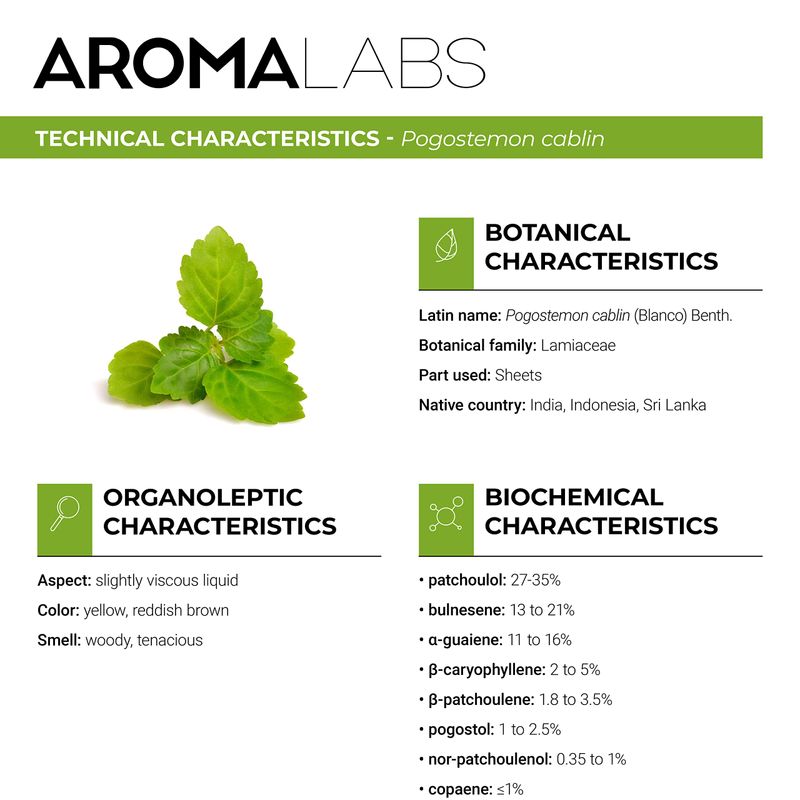 AROMALABS

TECHNICAL CHARACTERISTICS - Pogostemon cablin

BOTANICAL CHARACTERISTICS

Latin name: Pogostemon cablin (Blanco) Benth.

Botanical family: Lamiaceae

Part used: Sheets

Native country: India, Indonesia, Sri Lanka

ORGANOLEPTIC CHARACTERISTICS

Aspect: slightly viscous liquid

Color: yellow, reddish brown

Smell: woody, tenacious

BIOCHEMICAL CHARACTERISTICS

• patchoulol: 27-35%

• bulnesene: 13 to 21%

• α-guaiene: 11 to 16%

• β-caryophyllene: 2 to 5%

• β-patchoulene: 1.8 to 3.5%

• pogostol: 1 to 2.5%

• nor-patchoulenol: 0.35 to 1%

• copaene: ≤1%